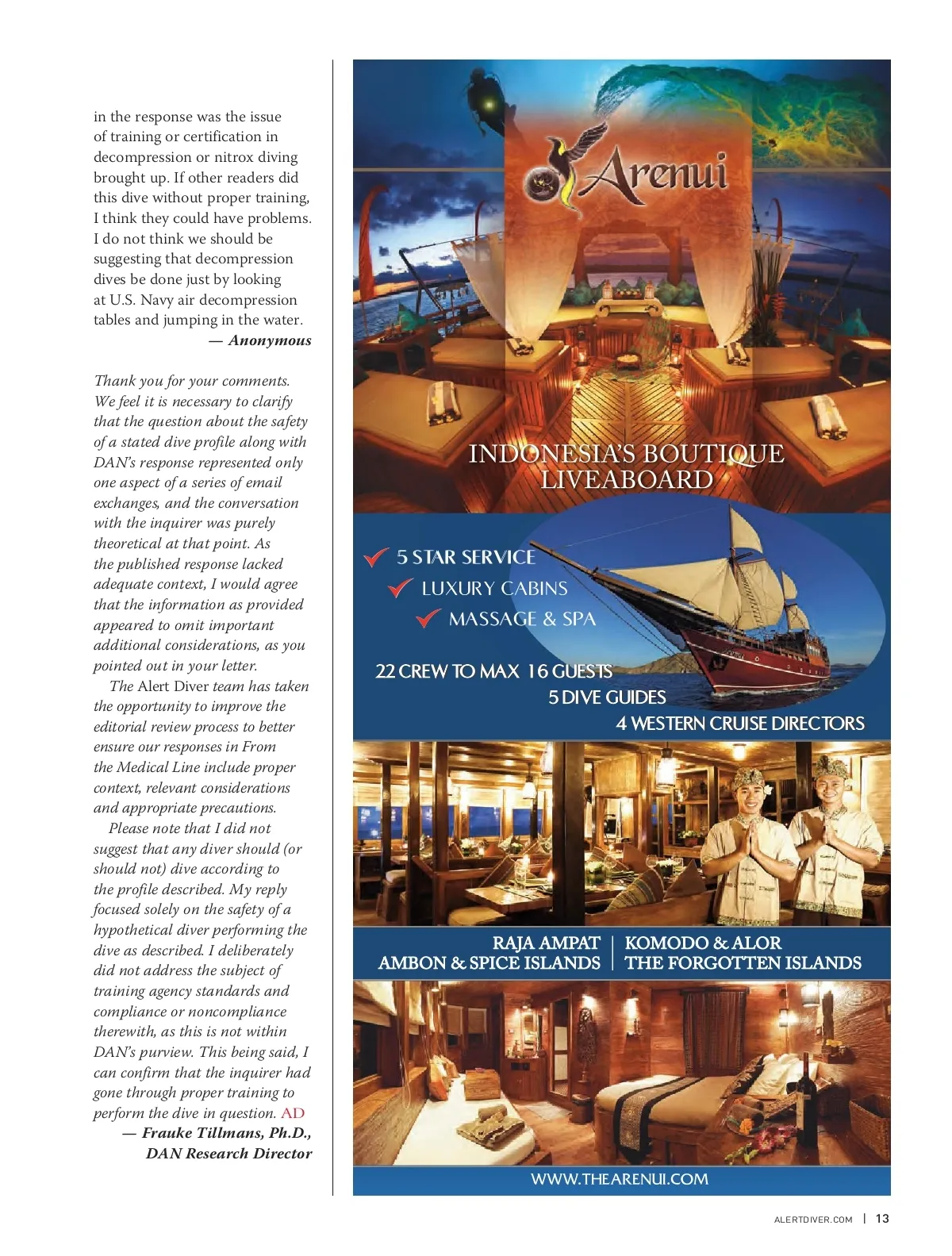 in the response was the issue of training or certification in decompression or nitrox diving brought up. If other readers did this dive without proper training, I think they could have problems. I do not think we should be suggesting that decompression dives be done just by looking at U.S. Navy air decompression tables and jumping in the water.

— Anonymous

Thank you for your comments. We feel it is necessary to clarify that the question about the safety of a stated dive profile along with DAN's response represented only one aspect of a series of email exchanges, and the conversation with the inquirer was purely theoretical at that point. As the published response lacked adequate context, I would agree that the information as provided appeared to omit important additional considerations, as you pointed out in your letter.

The Alert Diver team has taken the opportunity to improve the editorial review process to better ensure our responses in From the Medical Line include proper context, relevant considerations and appropriate precautions.

Please note that I did not suggest that any diver should (or should not) dive according to the profile described. My reply focused solely on the safety of a hypothetical diver performing the dive as described. I deliberately did not address the subject of training agency standards and compliance or noncompliance therewith, as this is not within DAN's purview. This being said, I can confirm that the inquirer had gone through proper training to perform the dive in question. AD

— Frauke Tillmans, Ph.D., DAN Research Director

Arenui

INDONESIA'S BOUTIQUE LIVEABOARD

5 STAR SERVICE
LUXURY CABINS
MASSAGE & SPA

22 CREW TO MAX 16 GUESTS
5 DIVE GUIDES
4 WESTERN CRUISE DIRECTORS

RAJA AMPAT
AMBON & SPICE ISLANDS
KOMODO & ALOR
THE FORGOTTEN ISLANDS

WWW.THEARENUI.COM

ALERTDIVER.COM | 13